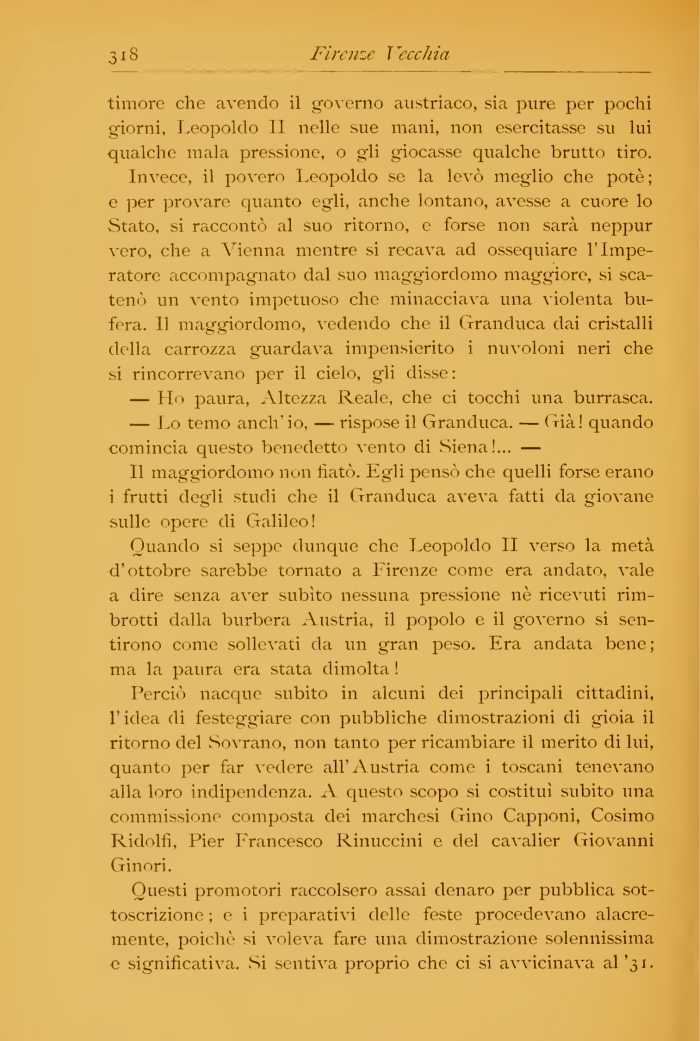 318 Firenze Vecchia

timore che avendo il governo austriaco, sia pure per pochi giorni, Leopoldo II nelle sue mani, non esercitasse su lui qualche mala pressione, o gli giocasse qualche brutto tiro.

Invece, il povero Leopoldo se la levò meglio che potè; e per provare quanto egli, anche lontano, avesse a cuore lo Stato, si raccontò al suo ritorno, e forse non sarà neppur vero, che a Vienna mentre si recava ad ossequiare l'Imperatore accompagnato dal suo maggiordomo maggiore, si scatenò un vento impetuoso che minacciava una violenta bufera. Il maggiordomo, vedendo che il Granduca dai cristalli della carrozza guardava impensierito i nuvoloni neri che si rincorrevano per il cielo, gli disse:

— Ho paura, Altezza Reale, che ci tocchi una burrasca.

— Lo temo anch'io, — rispose il Granduca. — Già! quando comincia questo benedetto vento di Siena!... —

Il maggiordomo non fiatò. Egli pensò che quelli forse erano i frutti degli studi che il Granduca aveva fatti da giovane sulle opere di Galileo!

Quando si seppe dunque che Leopoldo II verso la metà d'ottobre sarebbe tornato a Firenze come era andato, vale a dire senza aver subìto nessuna pressione nè ricevuti rimbrotti dalla burbera Austria, il popolo e il governo si sentirono come sollevati da un gran peso. Era andata bene; ma la paura era stata dimolta!

Perciò nacque subito in alcuni dei principali cittadini, l'idea di festeggiare con pubbliche dimostrazioni di gioia il ritorno del Sovrano, non tanto per ricambiare il merito di lui, quanto per far vedere all'Austria come i toscani tenevano alla loro indipendenza. A questo scopo si costituì subito una commissione composta dei marchesi Gino Capponi, Cosimo Ridolfi, Pier Francesco Rinuccini e del cavalier Giovanni Ginori.

Questi promotori raccolsero assai denaro per pubblica sottoscrizione; e i preparativi delle feste procedevano alacremente, poichè si voleva fare una dimostrazione solennissima e significativa. Si sentiva proprio che ci si avvicinava al '31.